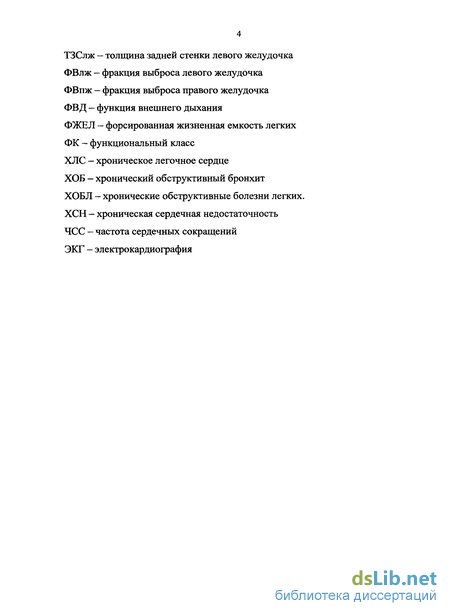 4

ТЗСлж – толщина задней стенки левого желудочка

ФВлж – фракция выброса левого желудочка

ФВпж – фракция выброса правого желудочка

ФВД – функция внешнего дыхания

ФЖЕЛ – форсированная жизненная емкость легких

ФК – функциональный класс

ХЛС – хроническое легочное сердце

ХОБ – хронический обструктивный бронхит

ХОБЛ – хронические обструктивные болезни легких.

ХСН – хроническая сердечная недостаточность

ЧСС – частота сердечных сокращений

ЭКГ – электрокардиография

dsLib.net
библиотека диссертаций